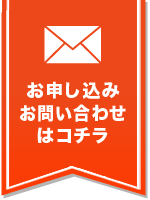 お申し込み
お問い合わせ
はコチラ